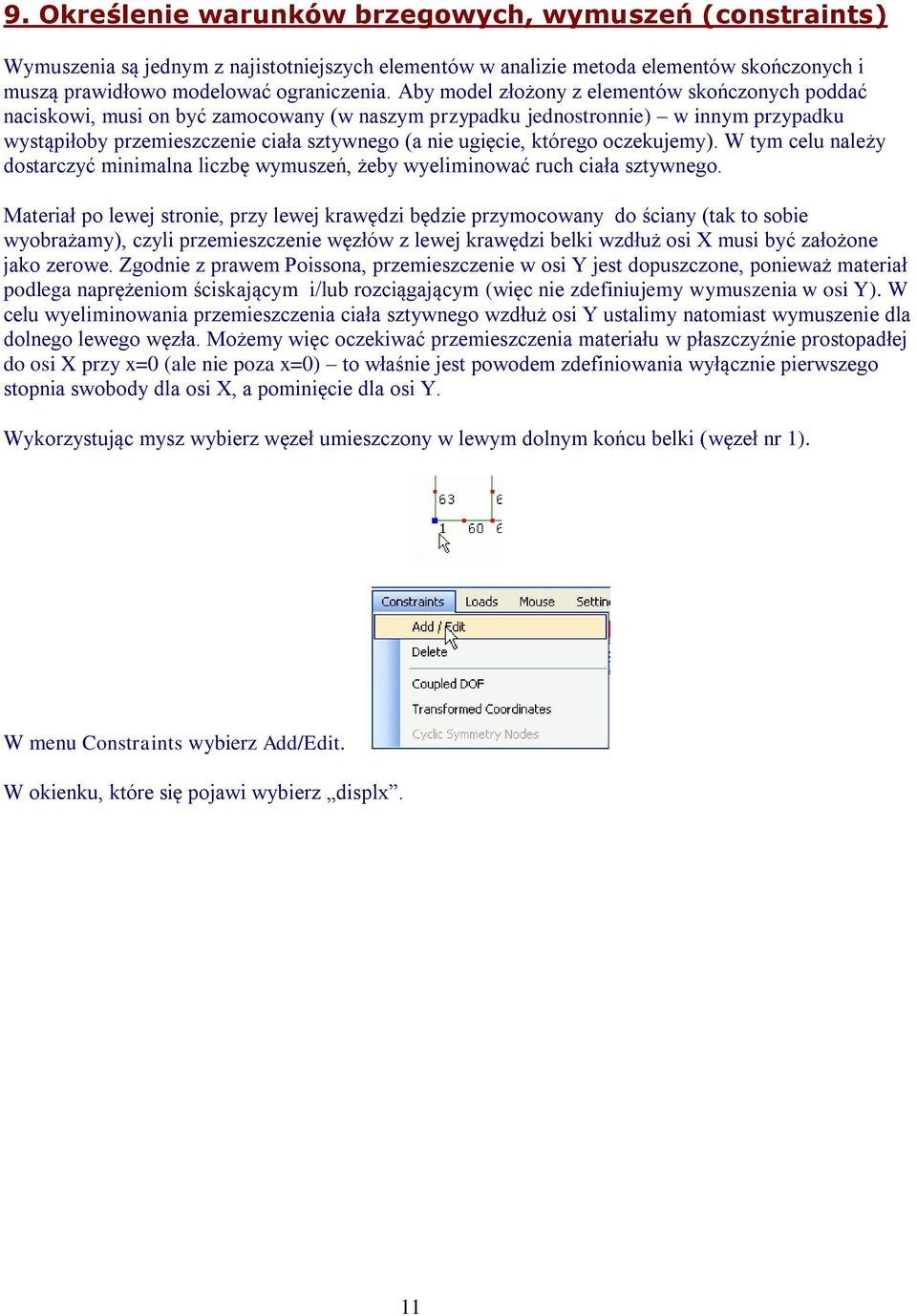 9. Określenie warunków brzegowych, wymuszeń (constraints)

Wymuszenia są jednym z najistotniejszych elementów w analizie metoda elementów skończonych i muszą prawidłowo modelować ograniczenia. Aby model złożony z elementów skończonych poddać naciskowi, musi on być zamocowany (w naszym przypadku jednostronnie) – w innym przypadku wystąpiłoby przemieszczenie ciała sztywnego (a nie ugięcie, którego oczekujemy). W tym celu należy dostarczyć minimalna liczbę wymuszeń, żeby wyeliminować ruch ciała sztywnego.

Materiał po lewej stronie, przy lewej krawędzi będzie przymocowany do ściany (tak to sobie wyobrażamy), czyli przemieszczenie węzłów z lewej krawędzi belki wzdłuż osi X musi być założone jako zerowe. Zgodnie z prawem Poissona, przemieszczenie w osi Y jest dopuszczone, ponieważ materiał podlega naprężeniom ściskającym i/lub rozciągającym (więc nie zdefiniujemy wymuszenia w osi Y). W celu wyeliminowania przemieszczenia ciała sztywnego wzdłuż osi Y ustalimy natomiast wymuszenie dla dolnego lewego węzła. Możemy więc oczekiwać przemieszczenia materiału w płaszczyźnie prostopadłej do osi X przy x=0 (ale nie poza x=0) – to właśnie jest powodem zdefiniowania wyłącznie pierwszego stopnia swobody dla osi X, a pominięcie dla osi Y.

Wykorzystując mysz wybierz węzeł umieszczony w lewym dolnym końcu belki (węzeł nr 1).

63 6
1 60 6

Constraints Loads Mouse Settin
Add / Edit
Delete
Coupled DOF
Transformed Coordinates
Cyclic Symmetry Nodes

W menu Constraints wybierz Add/Edit.

W okienku, które się pojawi wybierz „displx”.

11